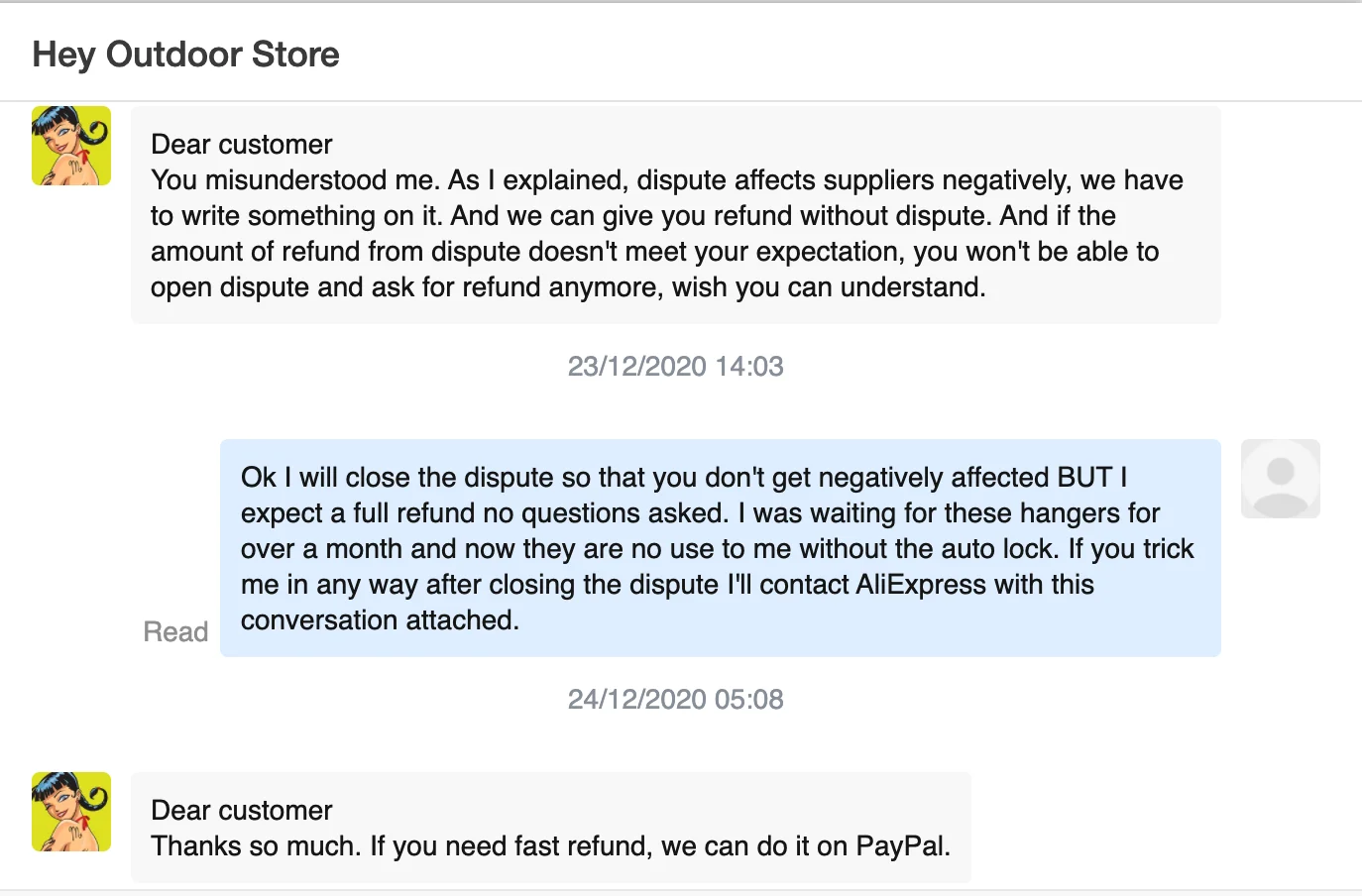 Hey Outdoor Store

Dear customer
You misunderstood me. As I explained, dispute affects suppliers negatively, we have to write something on it. And we can give you refund without dispute. And if the amount of refund from dispute doesn't meet your expectation, you won't be able to open dispute and ask for refund anymore, wish you can understand.

23/12/2020 14:03

Ok I will close the dispute so that you don't get negatively affected BUT I expect a full refund no questions asked. I was waiting for these hangers for over a month and now they are no use to me without the auto lock. If you trick me in any way after closing the dispute I'll contact AliExpress with this conversation attached.

Read

24/12/2020 05:08

Dear customer
Thanks so much. If you need fast refund, we can do it on PayPal.